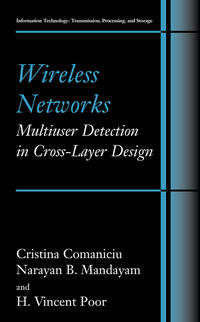 Information Technology: Transmission, Processing, and Storage

Wireless Networks

Multiuser Detection in Cross-Layer Design

Cristina Comaniciu
Narayan B. Mandayam
and
H. Vincent Poor